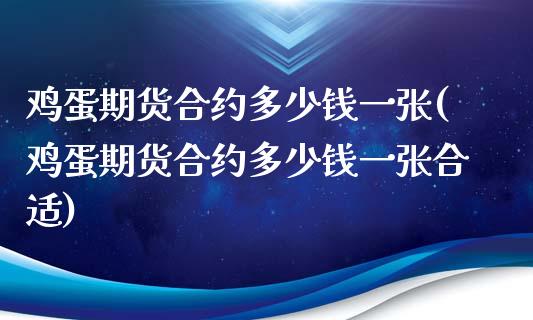 鸡蛋期货合约多少钱一张(鸡蛋期货合约多少钱一张合适)